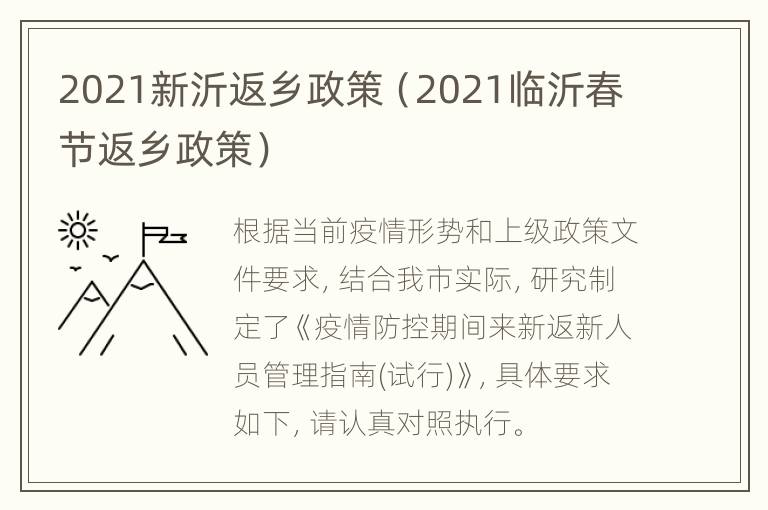 2021新沂返乡政策（2021临沂春节返乡政策）

根据当前疫情形势和上级政策文件要求, 结合我市实际, 研究制定了《疫情防控期间来新返新人员管理指南(试行)》, 具体要求如下, 请认真对照执行。